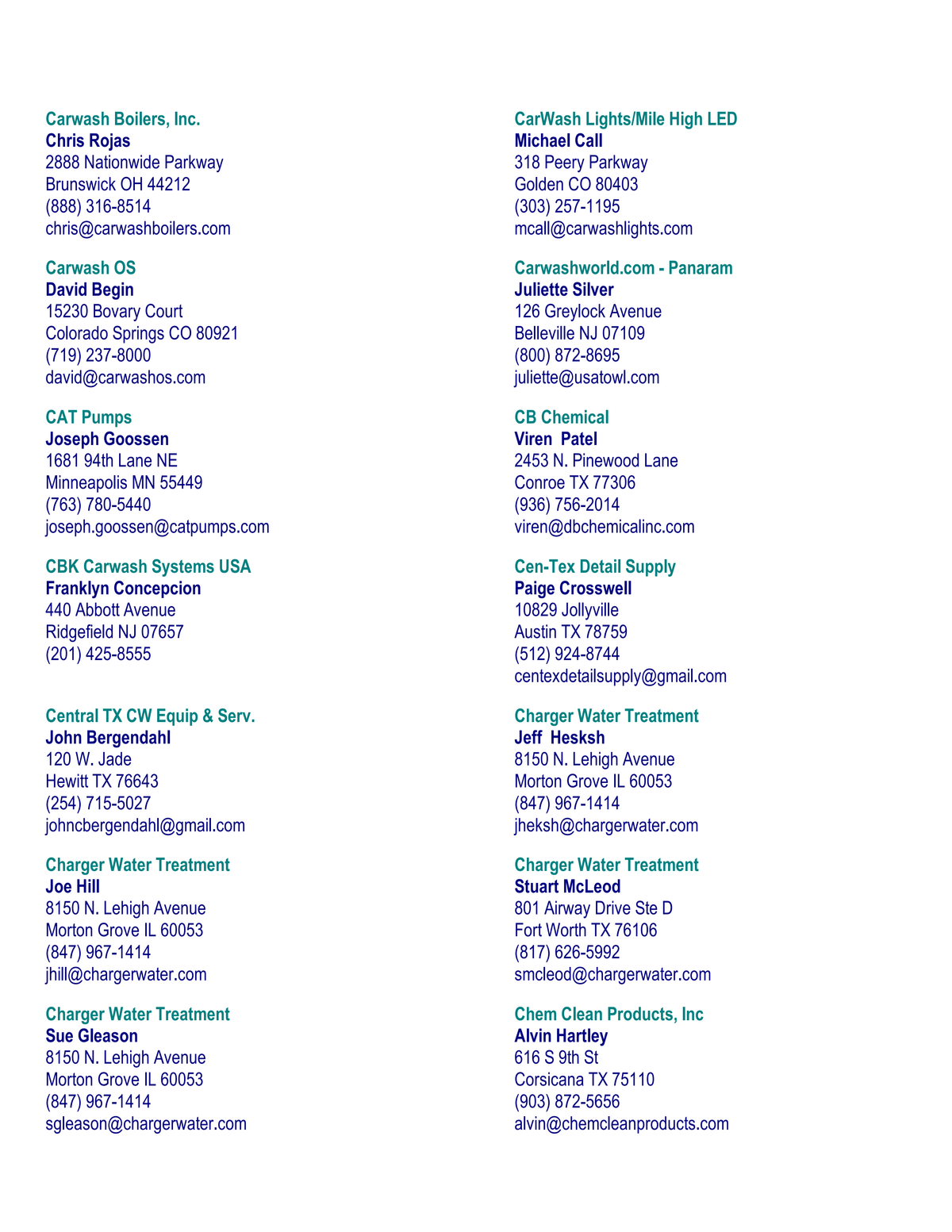 Carwash Boilers, Inc.
Chris Rojas
2888 Nationwide Parkway
Brunswick OH 44212
(888) 316-8514
chris@carwashboilers.com

Carwash OS
David Begin
15230 Bovary Court
Colorado Springs CO 80921
(719) 237-8000
david@carwashos.com

CAT Pumps
Joseph Goossen
1681 94th Lane NE
Minneapolis MN 55449
(763) 780-5440
joseph.goossen@catpumps.com

CBK Carwash Systems USA
Franklyn Concepcion
440 Abbott Avenue
Ridgefield NJ 07657
(201) 425-8555

Central TX CW Equip & Serv.
John Bergendahl
120 W. Jade
Hewitt TX 76643
(254) 715-5027
johncbergendahl@gmail.com

Charger Water Treatment
Joe Hill
8150 N. Lehigh Avenue
Morton Grove IL 60053
(847) 967-1414
jhill@chargerwater.com

Charger Water Treatment
Sue Gleason
8150 N. Lehigh Avenue
Morton Grove IL 60053
(847) 967-1414
sgleason@chargerwater.com

CarWash Lights/Mile High LED
Michael Call
318 Peery Parkway
Golden CO 80403
(303) 257-1195
mcall@carwashlights.com

Carwashworld.com - Panaram
Juliette Silver
126 Greylock Avenue
Belleville NJ 07109
(800) 872-8695
juliette@usatowl.com

CB Chemical
Viren Patel
2453 N. Pinewood Lane
Conroe TX 77306
(936) 756-2014
viren@dbchemicalinc.com

Cen-Tex Detail Supply
Paige Crosswell
10829 Jollyville
Austin TX 78759
(512) 924-8744
centexdetailsupply@gmail.com

Charger Water Treatment
Jeff Hesksh
8150 N. Lehigh Avenue
Morton Grove IL 60053
(847) 967-1414
jheksh@chargerwater.com

Charger Water Treatment
Stuart McLeod
801 Airway Drive Ste D
Fort Worth TX 76106
(817) 626-5992
smcleod@chargerwater.com

Chem Clean Products, Inc
Alvin Hartley
616 S 9th St
Corsicana TX 75110
(903) 872-5656
alvin@chemcleanproducts.com